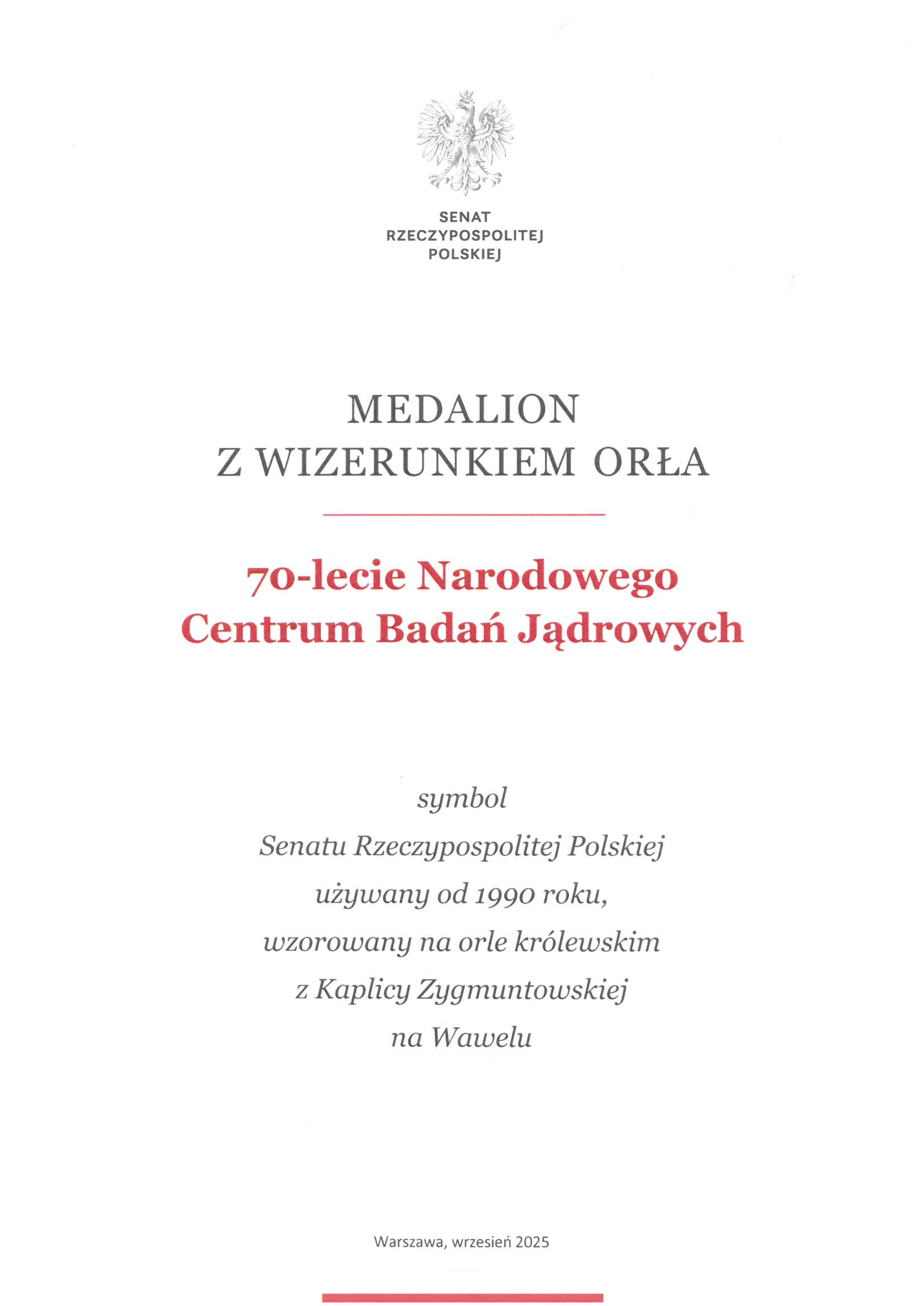 SENAT
RZECZYPOSPOLITEJ
POLSKIEJ

MEDALION
Z WIZERUNKIEM ORŁA

70-lecie Narodowego
Centrum Badań Jądrowych

symbol
Senatu Rzeczypospolitej Polskiej
używany od 1990 roku,
wzorowany na orle królewskim
z Kaplicy Zygmuntowskiej
na Wawelu

Warszawa, wrzesień 2025